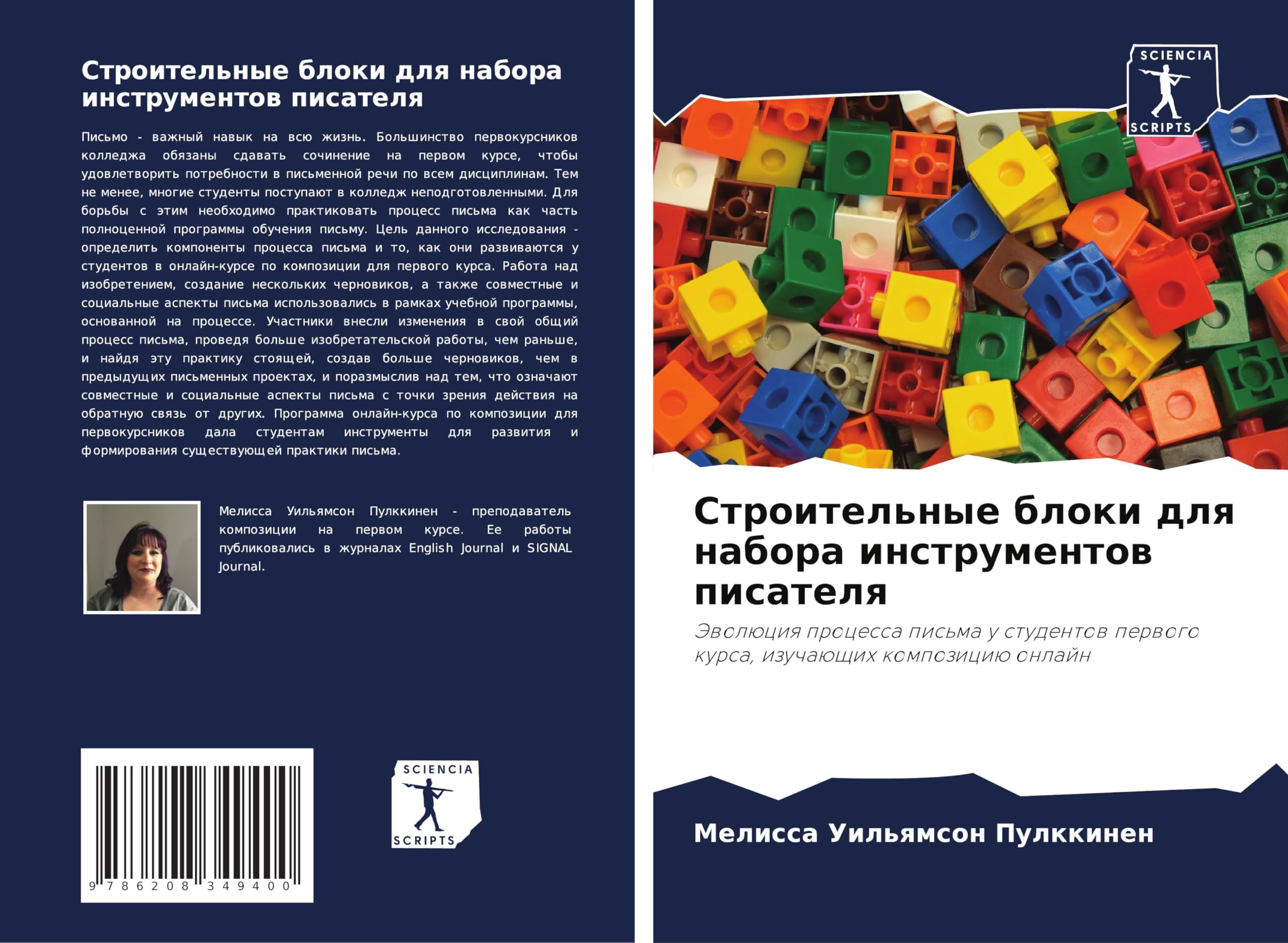 Строительные блоки для набора инструментов писателя

Письмо - важный навык на всю жизнь. Большинство первокурсников колледжа обязаны сдавать сочинение на первом курсе, чтобы удовлетворить потребности в письменной речи по всем дисциплинам. Тем не менее, многие студенты поступают в колледж неподготовленными. Для борьбы с этим необходимо практиковать процесс письма как часть полноценной программы обучения письму. Цель данного исследования - определить компоненты процесса письма и то, как они развиваются у студентов в онлайн-курсе по композиции для первого курса. Работа над изобретением, создание нескольких черновиков, а также совместные и социальные аспекты письма использовались в рамках учебной программы, основанной на процессе. Участники внесли изменения в свой общий процесс письма, проведя больше изобретательской работы, чем раньше, и найдя эту практику стоящей, создав больше черновиков, чем в предыдущих письменных проектах, и поразмыслив над тем, что означают совместные и социальные аспекты письма с точки зрения действия на обратную связь от других. Программа онлайн-курса по композиции для первокурсников дала студентам инструменты для развития и формирования существующей практики письма.

Мелисса Уильямсон Пулккинен - преподаватель композиции на первом курсе. Ее работы публиковались в журналах English Journal и SIGNAL Journal.

9 786208 349400

SCIENCIA SCRIPTS

SCIENCIA SCRIPTS

Строительные блоки для набора инструментов писателя

Эволюция процесса письма у студентов первого курса, изучающих композицию онлайн

Мелисса Уильямсон Пулккинен